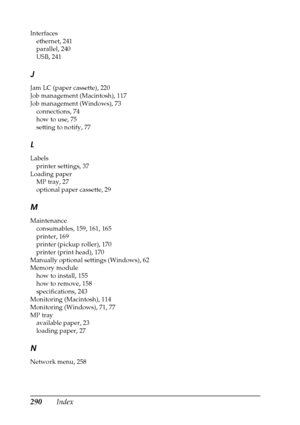 Interfaces
ethernet, 241
parallel, 240
USB, 241

J

Jam LC (paper cassette), 220
Job management (Macintosh), 117
Job management (Windows), 73
connections, 74
how to use, 75
setting to notify, 77

L

Labels
printer settings, 37
Loading paper
MP tray, 27
optional paper cassette, 29

M

Maintenance
consumables, 159, 161, 165
printer, 169
printer (pickup roller), 170
printer (print head), 170
Manually optional settings (Windows), 62
Memory module
how to install, 155
how to remove, 158
specifications, 243
Monitoring (Macintosh), 114
Monitoring (Windows), 71, 77
MP tray
available paper, 23
loading paper, 27

N

Network menu, 258

290 Index